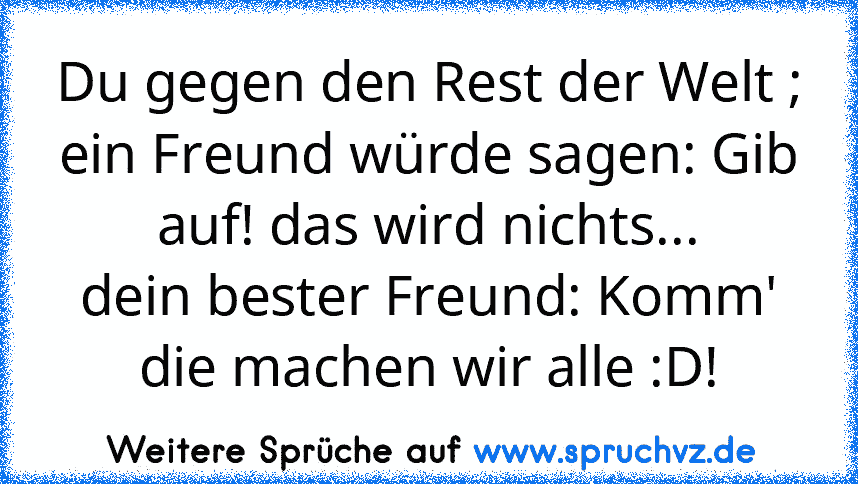 Du gegen den Rest der Welt ;
ein Freund würde sagen: Gib auf! das wird nichts...
dein bester Freund: Komm' die machen wir alle :D!

Weitere Sprüche auf www.spruchvz.de